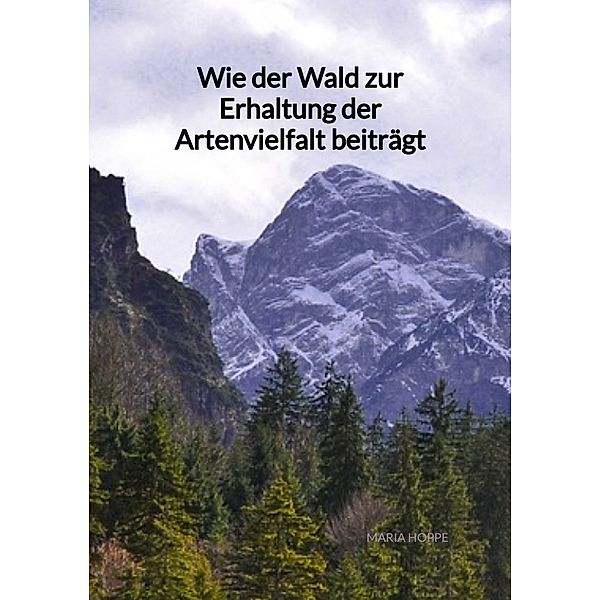 Wie der Wald zur Erhaltung der Artenvielfalt beiträgt

MARIA HOPPE